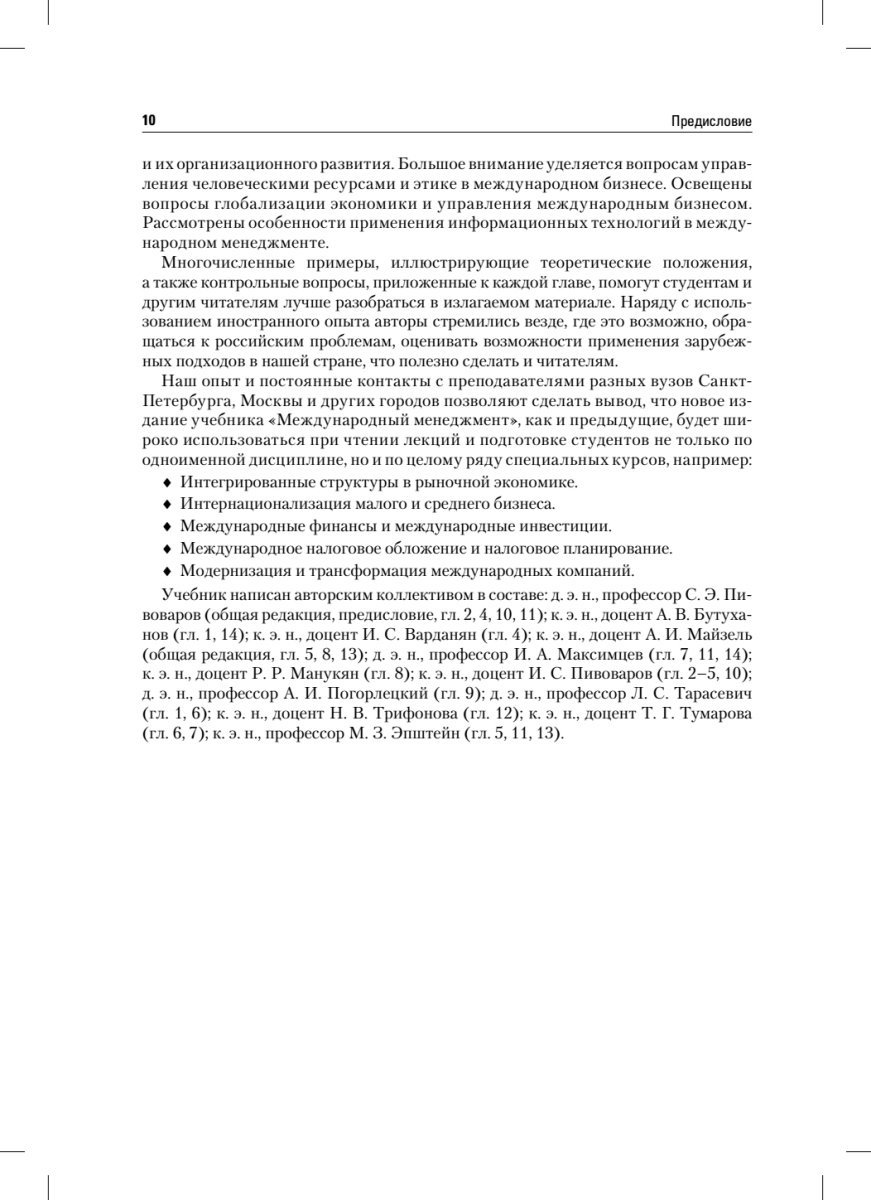 10 Предисловие

и их организационного развития. Большое внимание уделяется вопросам управления человеческими ресурсами и этике в международном бизнесе. Освещены вопросы глобализации экономики и управления международным бизнесом. Рассмотрены особенности применения информационных технологий в международном менеджменте.

Многочисленные примеры, иллюстрирующие теоретические положения, а также контрольные вопросы, приложенные к каждой главе, помогут студентам и другим читателям лучше разобраться в излагаемом материале. Наряду с использованием иностранного опыта авторы стремились везде, где это возможно, обращаться к российским проблемам, оценивать возможности применения зарубежных подходов в нашей стране, что полезно сделать и читателям.

Наш опыт и постоянные контакты с преподавателями разных вузов Санкт-Петербурга, Москвы и других городов позволяют сделать вывод, что новое издание учебника «Международный менеджмент», как и предыдущие, будет широко использоваться при чтении лекций и подготовке студентов не только по одноименной дисциплине, но и по целому ряду специальных курсов, например:
♦ Интегрированные структуры в рыночной экономике.
♦ Интернационализация малого и среднего бизнеса.
♦ Международные финансы и международные инвестиции.
♦ Международное налоговое обложение и налоговое планирование.
♦ Модернизация и трансформация международных компаний.

Учебник написан авторским коллективом в составе: д. э. н., профессор С. Э. Пивоваров (общая редакция, предисловие, гл. 2, 4, 10, 11); к. э. н., доцент А. В. Бутуханов (гл. 1, 14); к. э. н., доцент И. С. Варданян (гл. 4); к. э. н., доцент А. И. Майзель (общая редакция, гл. 5, 8, 13); д. э. н., профессор И. А. Максимцев (гл. 7, 11, 14); к. э. н., доцент Р. Р. Манукян (гл. 8); к. э. н., доцент И. С. Пивоваров (гл. 2–5, 10); д. э. н., профессор А. И. Погорлецкий (гл. 9); д. э. н., профессор Л. С. Тарасевич (гл. 1, 6); к. э. н., доцент Н. В. Трифонова (гл. 12); к. э. н., доцент Т. Г. Тумарова (гл. 6, 7); к. э. н., профессор М. З. Эпштейн (гл. 5, 11, 13).